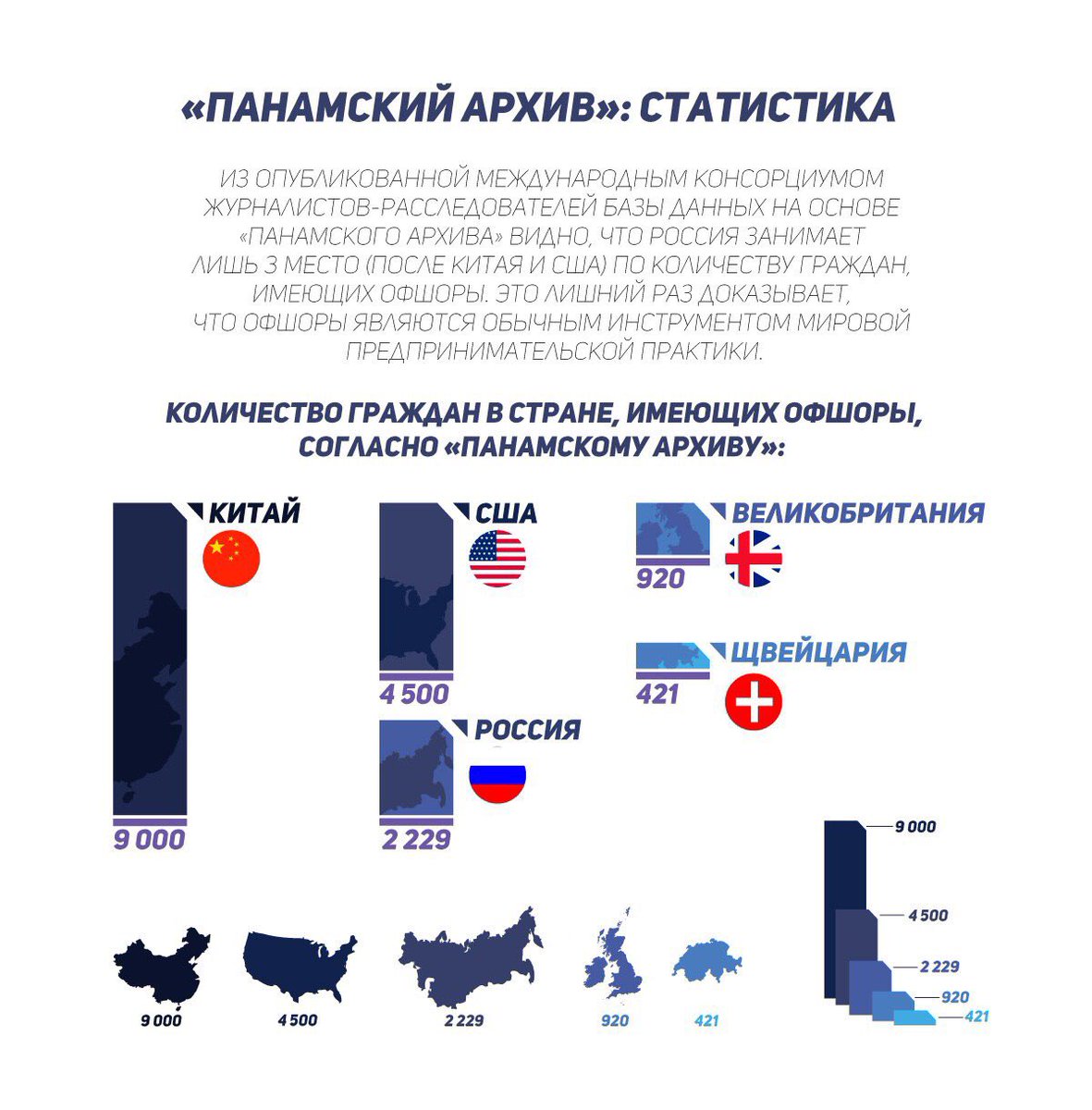 «ПАНАМСКИЙ АРХИВ»: СТАТИСТИКА

ИЗ ОПУБЛИКОВАННОЙ МЕЖДУНАРОДНЫМ КОНСОРЦИУМОМ ЖУРНАЛИСТОВ-РАССЛЕДОВАТЕЛЕЙ БАЗЫ ДАННЫХ НА ОСНОВЕ «ПАНАМСКОГО АРХИВА» ВИДНО, ЧТО РОССИЯ ЗАНИМАЕТ ЛИШЬ 3 МЕСТО (ПОСЛЕ КИТАЯ И США) ПО КОЛИЧЕСТВУ ГРАЖДАН, ИМЕЮЩИХ ОФШОРЫ. ЭТО ЛИШНИЙ РАЗ ДОКАЗЫВАЕТ, ЧТО ОФШОРЫ ЯВЛЯЮТСЯ ОБЫЧНЫМ ИНСТРУМЕНТОМ МИРОВОЙ ПРЕДПРИНИМАТЕЛЬСКОЙ ПРАКТИКИ.

КОЛИЧЕСТВО ГРАЖДАН В СТРАНЕ, ИМЕЮЩИХ ОФШОРЫ, СОГЛАСНО «ПАНАМСКОМУ АРХИВУ»:

КИТАЙ
9 000

США
4 500

РОССИЯ
2 229

ВЕЛИКОБРИТАНИЯ
920

ЩВЕЙЦАРИЯ
421

9 000
4 500
2 229
920
421

9 000
4 500
2 229
920
421